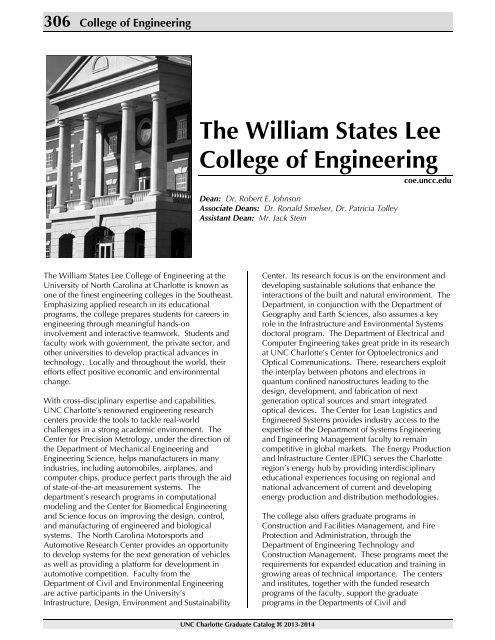 306 College of Engineering

The William States Lee College of Engineering

coe.uncc.edu

Dean: Dr. Robert E. Johnson
Associate Deans: Dr. Ronald Smelser, Dr. Patricia Tolley
Assistant Dean: Mr. Jack Stein

The William States Lee College of Engineering at the University of North Carolina at Charlotte is known as one of the finest engineering colleges in the Southeast. Emphasizing applied research in its educational programs, the college prepares students for careers in engineering through meaningful hands-on involvement and interactive teamwork. Students and faculty work with government, the private sector, and other universities to develop practical advances in technology. Locally and throughout the world, their efforts effect positive economic and environmental change.

With cross-disciplinary expertise and capabilities, UNC Charlotte's renowned engineering research centers provide the tools to tackle real-world challenges in a strong academic environment. The Center for Precision Metrology, under the direction of the Department of Mechanical Engineering and Engineering Science, helps manufacturers in many industries, including automobiles, airplanes, and computer chips, produce perfect parts through the aid of state-of-the-art measurement systems. The department's research programs in computational modeling and the Center for Biomedical Engineering and Science focus on improving the design, control, and manufacturing of engineered and biological systems. The North Carolina Motorsports and Automotive Research Center provides an opportunity to develop systems for the next generation of vehicles as well as providing a platform for development in automotive competition. Faculty from the Department of Civil and Environmental Engineering are active participants in the University's Infrastructure, Design, Environment and Sustainability Center. Its research focus is on the environment and developing sustainable solutions that enhance the interactions of the built and natural environment. The Department, in conjunction with the Department of Geography and Earth Sciences, also assumes a key role in the Infrastructure and Environmental Systems doctoral program. The Department of Electrical and Computer Engineering takes great pride in its research at UNC Charlotte's Center for Optoelectronics and Optical Communications. There, researchers exploit the interplay between photons and electrons in quantum confined nanostructures leading to the design, development, and fabrication of next generation optical sources and smart integrated optical devices. The Center for Lean Logistics and Engineered Systems provides industry access to the expertise of the Department of Systems Engineering and Engineering Management faculty to remain competitive in global markets. The Energy Production and Infrastructure Center (EPIC) serves the Charlotte region's energy hub by providing interdisciplinary educational experiences focusing on regional and national advancement of current and developing energy production and distribution methodologies.

The college also offers graduate programs in Construction and Facilities Management, and Fire Protection and Administration, through the Department of Engineering Technology and Construction Management. These programs meet the requirements for expanded education and training in growing areas of technical importance. The centers and institutes, together with the funded research programs of the faculty, support the graduate programs in the Departments of Civil and

UNC Charlotte Graduate Catalog ⌘ 2013-2014